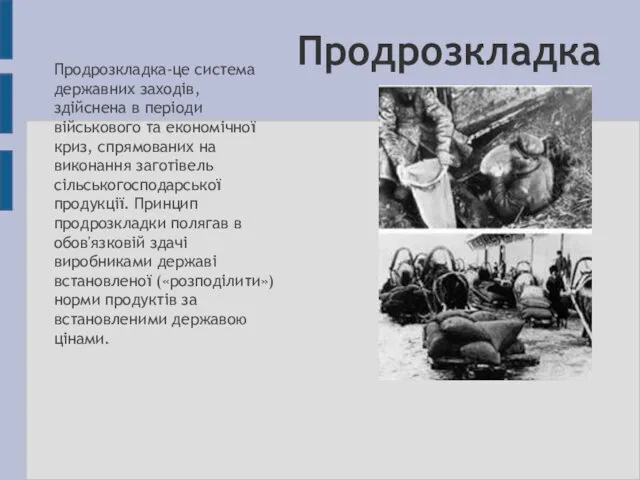 Продрозкладка

Продрозкладка-це система державних заходів, здійснена в періоди військового та економічної криз, спрямованих на виконання заготівель сільськогосподарської продукції. Принцип продрозкладки полягав в обов'язковій здачі виробниками державі встановленої («розподілити») норми продуктів за встановленими державою цінами.